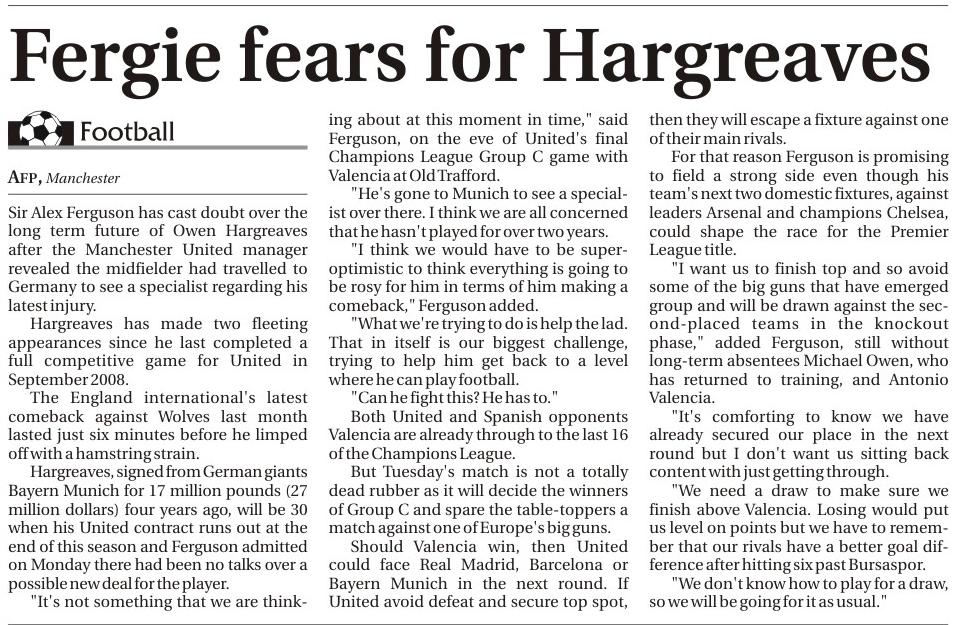 Fergie fears for Hargreaves

Football

AFP, Manchester

Sir Alex Ferguson has cast doubt over the long term future of Owen Hargreaves after the Manchester United manager revealed the midfielder had travelled to Germany to see a specialist regarding his latest injury.

Hargreaves has made two fleeting appearances since he last completed a full competitive game for United in September 2008.

The England international's latest comeback against Wolves last month lasted just six minutes before he limped off with a hamstring strain.

Hargreaves, signed from German giants Bayern Munich for 17 million pounds (27 million dollars) four years ago, will be 30 when his United contract runs out at the end of this season and Ferguson admitted on Monday there had been no talks over a possible new deal for the player.

"It's not something that we are thinking about at this moment in time," said Ferguson, on the eve of United's final Champions League Group C game with Valencia at Old Trafford.

"He's gone to Munich to see a specialist over there. I think we are all concerned that he hasn't played for over two years.

"I think we would have to be super-optimistic to think everything is going to be rosy for him in terms of him making a comeback," Ferguson added.

"What we're trying to do is help the lad. That in itself is our biggest challenge, trying to help him get back to a level where he can play football.

"Can he fight this? He has to."

Both United and Spanish opponents Valencia are already through to the last 16 of the Champions League.

But Tuesday's match is not a totally dead rubber as it will decide the winners of Group C and spare the table-toppers a match against one of Europe's big guns.

Should Valencia win, then United could face Real Madrid, Barcelona or Bayern Munich in the next round. If United avoid defeat and secure top spot, then they will escape a fixture against one of their main rivals.

For that reason Ferguson is promising to field a strong side even though his team's next two domestic fixtures, against leaders Arsenal and champions Chelsea, could shape the race for the Premier League title.

"I want us to finish top and so avoid some of the big guns that have emerged group and will be drawn against the second-placed teams in the knockout phase," added Ferguson, still without long-term absentees Michael Owen, who has returned to training, and Antonio Valencia.

"It's comforting to know we have already secured our place in the next round but I don't want us sitting back content with just getting through.

"We need a draw to make sure we finish above Valencia. Losing would put us level on points but we have to remember that our rivals have a better goal difference after hitting six past Bursaspor.

"We don't know how to play for a draw, so we will be going for it as usual."